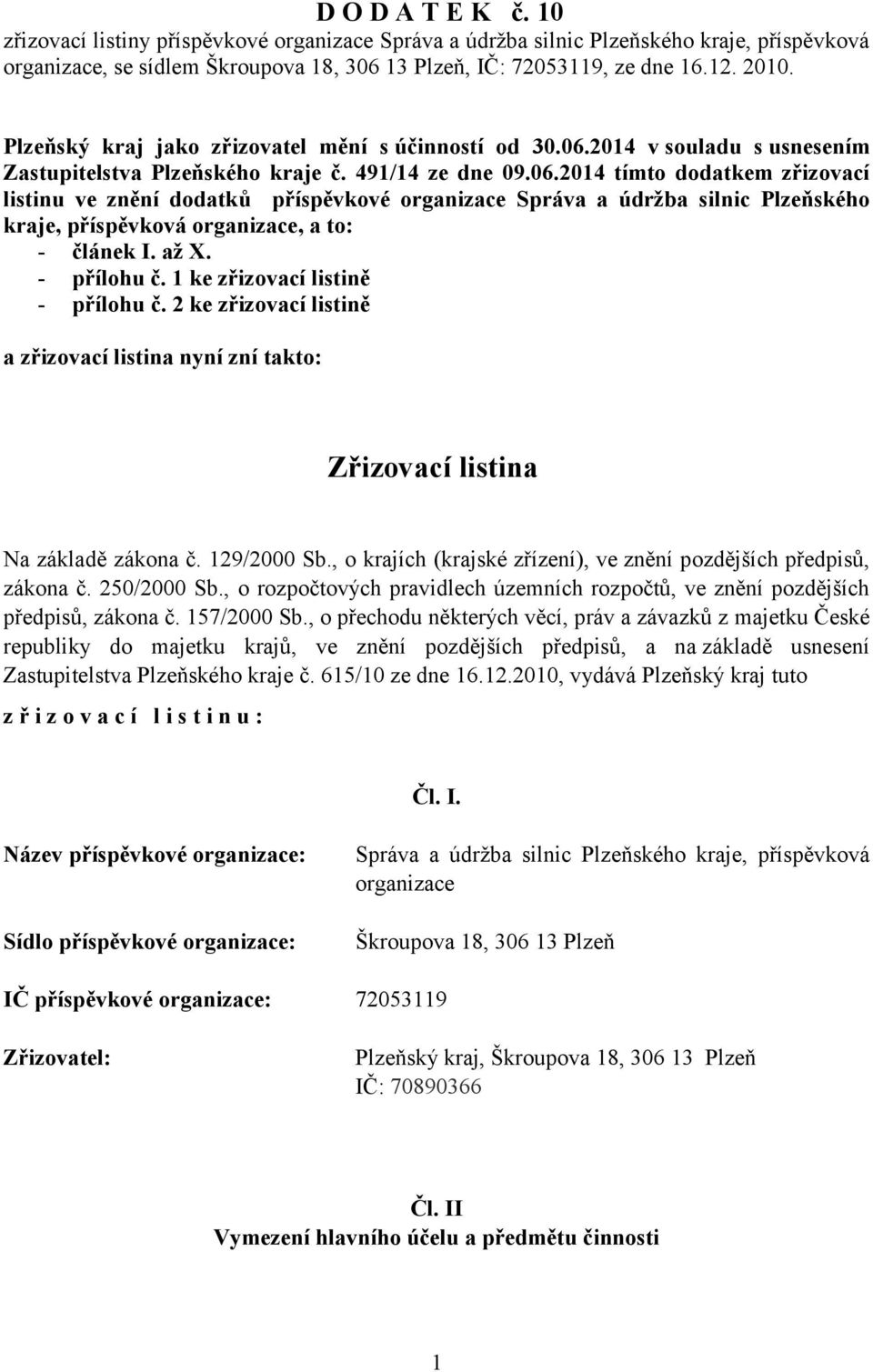 D O D A T E K č. 10
zřizovací listiny příspěvkové organizace Správa a údržba silnic Plzeňského kraje, příspěvková organizace, se sídlem Škroupova 18, 306 13 Plzeň, IČ: 72053119, ze dne 16.12. 2010.

Plzeňský kraj jako zřizovatel mění s účinností od 30.06.2014 v souladu s usnesením Zastupitelstva Plzeňského kraje č. 491/14 ze dne 09.06.2014 tímto dodatkem zřizovací listinu ve znění dodatků příspěvkové organizace Správa a údržba silnic Plzeňského kraje, příspěvková organizace, a to:
- článek I. až X.
- přílohu č. 1 ke zřizovací listině
- přílohu č. 2 ke zřizovací listině

a zřizovací listina nyní zní takto:

Zřizovací listina

Na základě zákona č. 129/2000 Sb., o krajích (krajské zřízení), ve znění pozdějších předpisů, zákona č. 250/2000 Sb., o rozpočtových pravidlech územních rozpočtů, ve znění pozdějších předpisů, zákona č. 157/2000 Sb., o přechodu některých věcí, práv a závazků z majetku České republiky do majetku krajů, ve znění pozdějších předpisů, a na základě usnesení Zastupitelstva Plzeňského kraje č. 615/10 ze dne 16.12.2010, vydává Plzeňský kraj tuto

z ř i z o v a c í l i s t i n u :

Čl. I.

Název příspěvkové organizace: Správa a údržba silnic Plzeňského kraje, příspěvková organizace

Sídlo příspěvkové organizace: Škroupova 18, 306 13 Plzeň

IČ příspěvkové organizace: 72053119

Zřizovatel: Plzeňský kraj, Škroupova 18, 306 13 Plzeň
IČ: 70890366

Čl. II
Vymezení hlavního účelu a předmětu činnosti

1